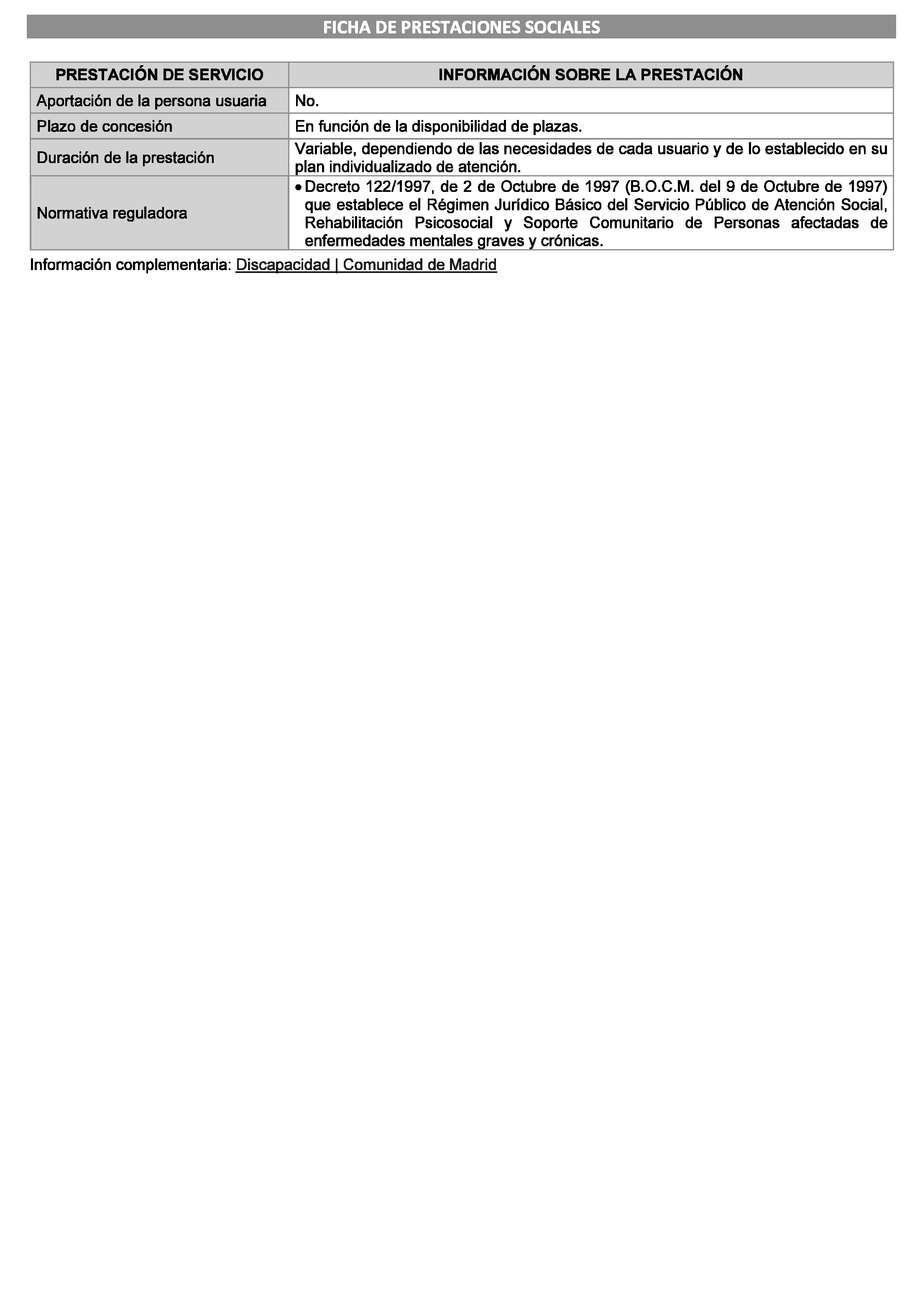 FICHA DE PRESTACIONES SOCIALES

| PRESTACIÓN DE SERVICIO | INFORMACIÓN SOBRE LA PRESTACIÓN |
|---|---|
| Aportación de la persona usuaria | No. |
| Plazo de concesión | En función de la disponibilidad de plazas. |
| Duración de la prestación | Variable, dependiendo de las necesidades de cada usuario y de lo establecido en su plan individualizado de atención. |
| Normativa reguladora | • Decreto 122/1997, de 2 de Octubre de 1997 (B.O.C.M. del 9 de Octubre de 1997) que establece el Régimen Jurídico Básico del Servicio Público de Atención Social, Rehabilitación Psicosocial y Soporte Comunitario de Personas afectadas de enfermedades mentales graves y crónicas. |

Información complementaria: Discapacidad | Comunidad de Madrid